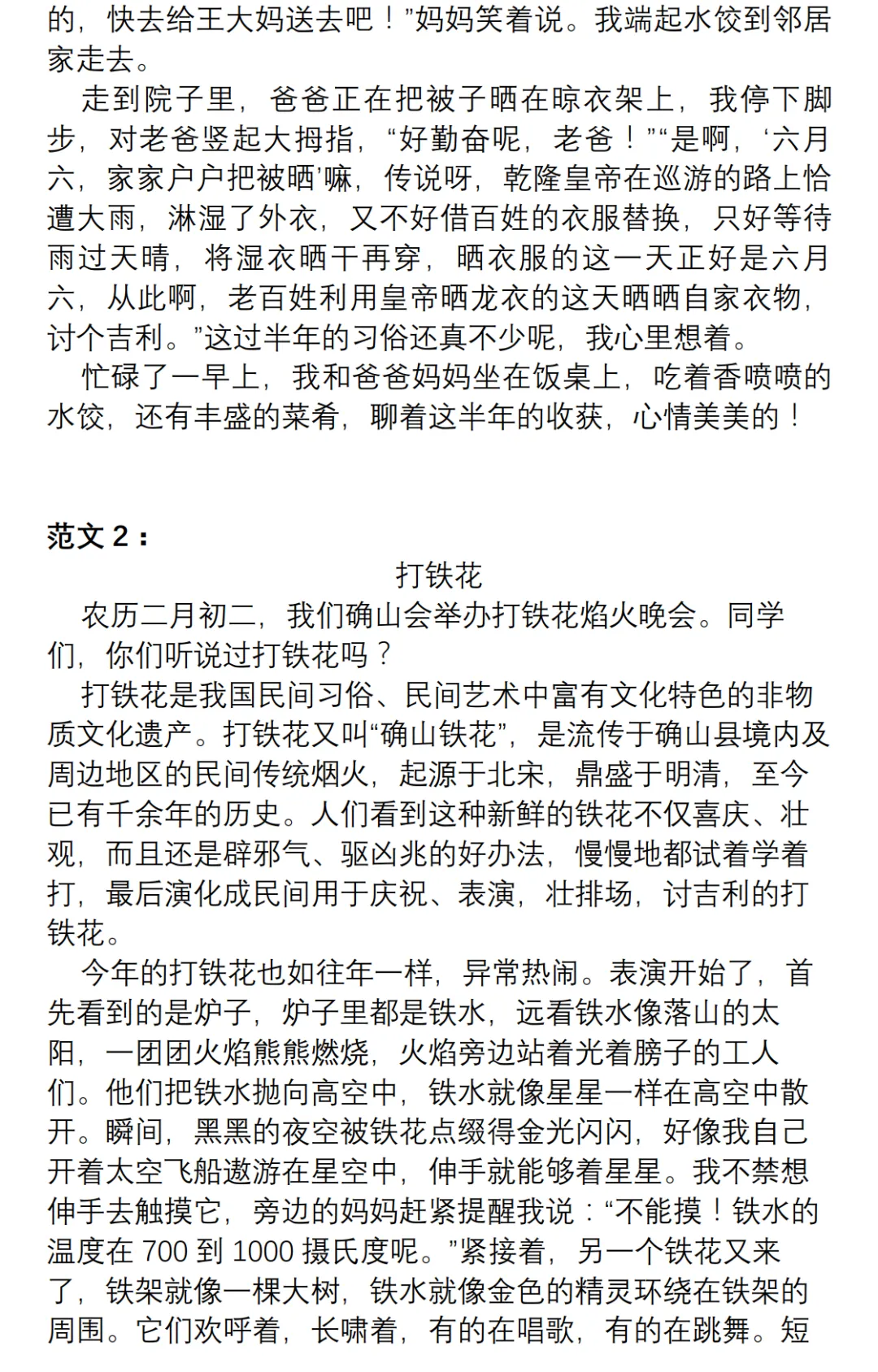 的，快去给王大妈送去吧！”妈妈笑着说。我端起水饺到邻居家走去。

走到院子里，爸爸正在把被子晒在晾衣架上，我停下脚步，对老爸竖起大拇指，“好勤奋呢，老爸！”“是啊，‘六月六，家家户户把被晒’嘛，传说呀，乾隆皇帝在巡游的路上恰遭大雨，淋湿了外衣，又不好借百姓的衣服替换，只好等待雨过天晴，将湿衣晒干再穿，晒衣服的这一天正好是六月六，从此啊，老百姓利用皇帝晒龙衣的这天晒晒自家衣物，讨个吉利。”这过半年的习俗还真不少呢，我心里想着。

忙碌了一早上，我和爸爸妈妈坐在饭桌上，吃着香喷喷的水饺，还有丰盛的菜肴，聊着这半年的收获，心情美美的！

范文 2：

打铁花

农历二月初二，我们确山会举办打铁花焰火晚会。同学们，你们听说过打铁花吗？

打铁花是我国民间习俗、民间艺术中富有文化特色的非物质文化遗产。打铁花又叫“确山铁花”，是流传于确山县境内及周边地区的民间传统烟火，起源于北宋，鼎盛于明清，至今已有千余年的历史。人们看到这种新鲜的铁花不仅喜庆、壮观，而且还是辟邪气、驱凶兆的好办法，慢慢地都试着学着打，最后演化成民间用于庆祝、表演，壮排场，讨吉利的打铁花。

今年的打铁花也如往年一样，异常热闹。表演开始了，首先看到的是炉子，炉子里都是铁水，远看铁水像落山的太阳，一团团火焰熊熊燃烧，火焰旁边站着光着膀子的工人们。他们把铁水抛向高空中，铁水就像星星一样在高空中散开。瞬间，黑黑的夜空被铁花点缀得金光闪闪，好像我自己开着太空飞船遨游在星空中，伸手就能够着星星。我不禁想伸手去触摸它，旁边的妈妈赶紧提醒我说：“不能摸！铁水的温度在 700 到 1000 摄氏度呢。”紧接着，另一个铁花又来了，铁架就像一棵大树，铁水就像金色的精灵环绕在铁架的周围。它们欢呼着，长啸着，有的在唱歌，有的在跳舞。短